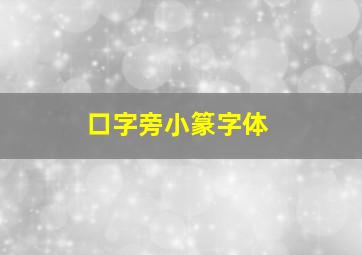 口字旁小篆字体